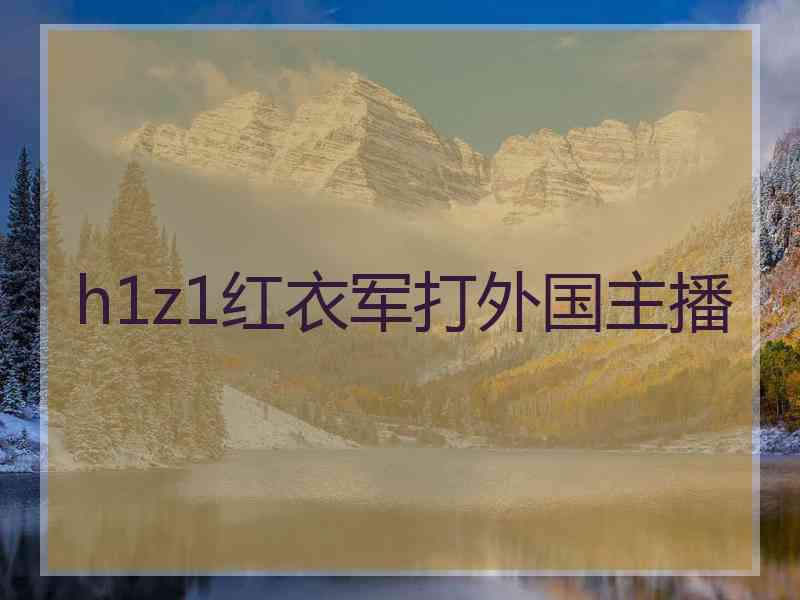 h1z1红衣军打外国主播